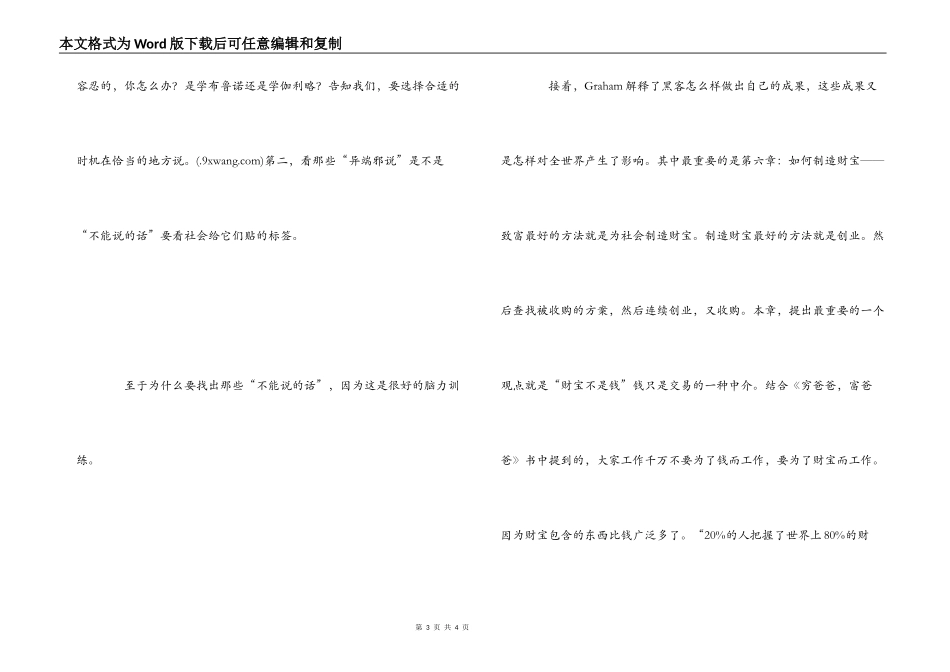 本文格式为Word版下载后可任意编辑和复制

容忍的，你怎么办？是学布鲁诺还是学伽利略？告知我们，要选择合适的时机在恰当的地方说。(.9xwang.com)第二，看那些“异端邪说”是不是“不能说的话”要看社会给它们贴的标签。

至于为什么要找出那些“不能说的话”，因为这是很好的脑力训练。

接着，Graham解释了黑客怎么样做出自己的成果，这些成果又是怎样对全世界产生了影响。其中最重要的是第六章：如何制造财宝——致富最好的方法就是为社会制造财宝。制造财宝最好的方法就是创业。然后查找被收购的方案，然后连续创业，又收购。本章，提出最重要的一个观点就是“财宝不是钱”钱只是交易的一种中介。结合《穷爸爸，富爸爸》书中提到的，大家工作千万不要为了钱而工作，要为了财宝而工作。因为财宝包含的东西比钱广泛多了。“20%的人把握了世界上80%的财

第 3 页 共 4 页